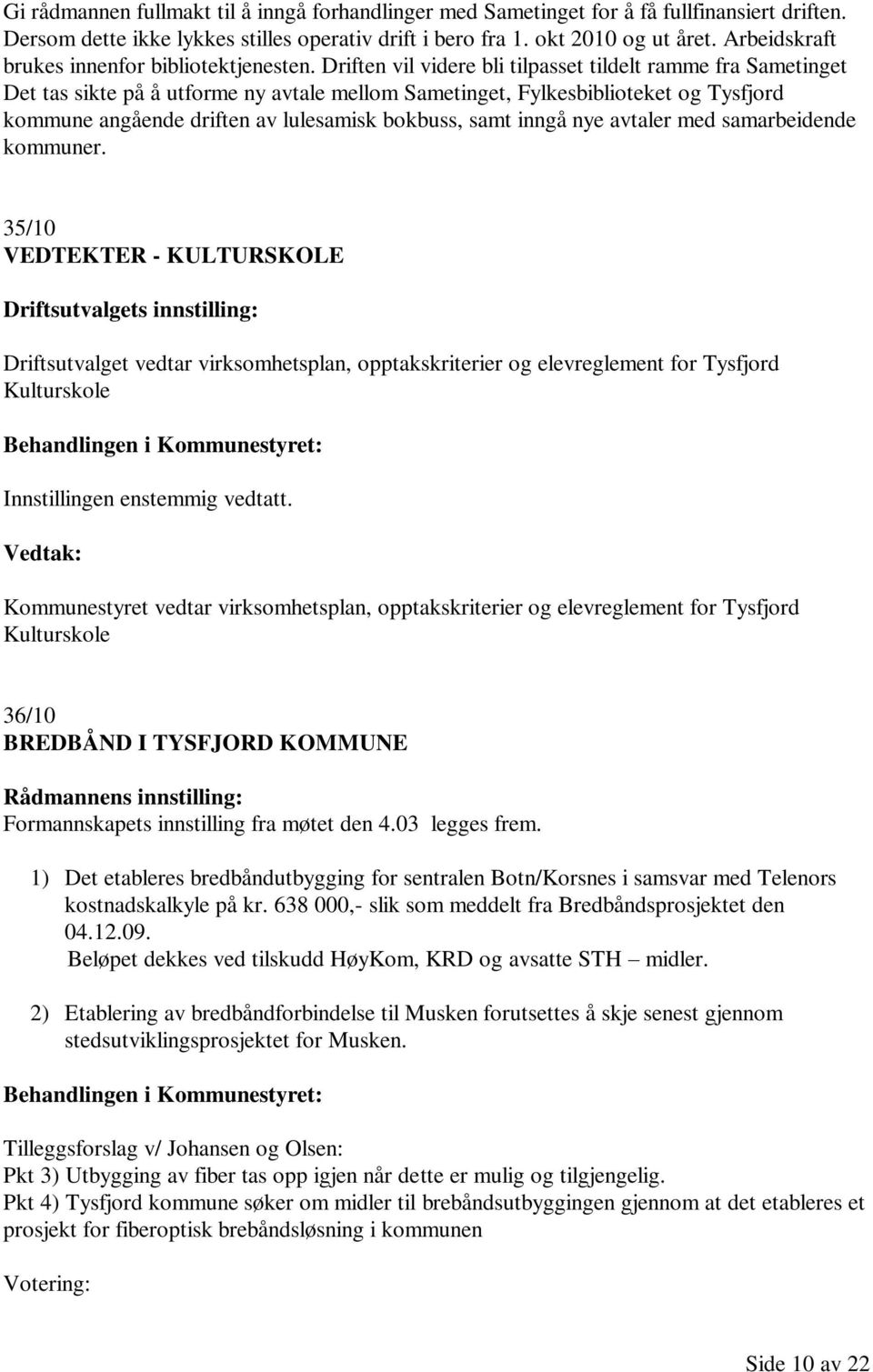 Gi rådmannen fullmakt til å inngå forhandlinger med Sametinget for å få fullfinansiert driften. Dersom dette ikke lykkes stilles operativ drift i bero fra 1. okt 2010 og ut året. Arbeidskraft brukes innenfor bibliotektjenesten. Driften vil videre bli tilpasset tildelt ramme fra Sametinget Det tas sikte på å utforme ny avtale mellom Sametinget, Fylkesbiblioteket og Tysfjord kommune angående driften av lulesamisk bokbuss, samt inngå nye avtaler med samarbeidende kommuner.

35/10
VEDTEKTER - KULTURSKOLE

Driftsutvalgets innstilling:

Driftsutvalget vedtar virksomhetsplan, opptakskriterier og elevreglement for Tysfjord Kulturskole

Behandlingen i Kommunestyret:

Innstillingen enstemmig vedtatt.

Vedtak:

Kommunestyret vedtar virksomhetsplan, opptakskriterier og elevreglement for Tysfjord Kulturskole

36/10
BREDBÅND I TYSFJORD KOMMUNE

Rådmannens innstilling:
Formannskapets innstilling fra møtet den 4.03 legges frem.

1) Det etableres bredbåndutbygging for sentralen Botn/Korsnes i samsvar med Telenors kostnadskalkyle på kr. 638 000,- slik som meddelt fra Bredbåndsprosjektet den 04.12.09.
Beløpet dekkes ved tilskudd HøyKom, KRD og avsatte STH – midler.

2) Etablering av bredbåndforbindelse til Musken forutsettes å skje senest gjennom stedsutviklingsprosjektet for Musken.

Behandlingen i Kommunestyret:

Tilleggsforslag v/ Johansen og Olsen:
Pkt 3) Utbygging av fiber tas opp igjen når dette er mulig og tilgjengelig.
Pkt 4) Tysfjord kommune søker om midler til brebåndsutbyggingen gjennom at det etableres et prosjekt for fiberoptisk brebåndsløsning i kommunen

Votering:

Side 10 av 22